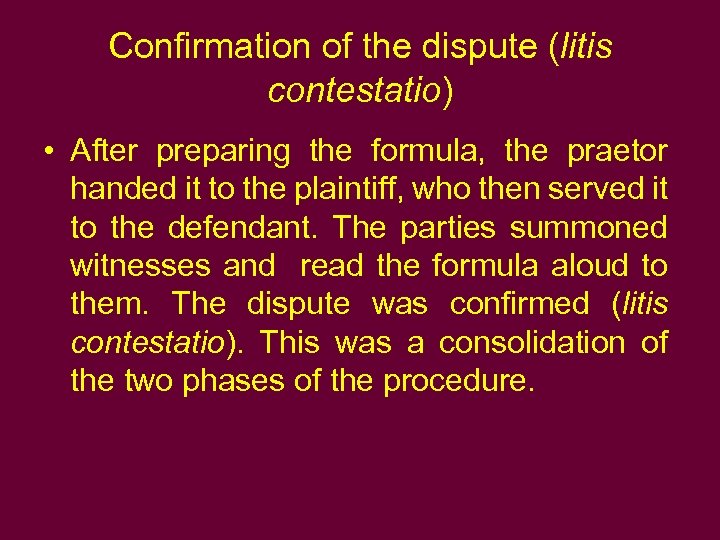 Confirmation of the dispute (litis contestatio)

• After preparing the formula, the praetor handed it to the plaintiff, who then served it to the defendant. The parties summoned witnesses and read the formula aloud to them. The dispute was confirmed (litis contestatio). This was a consolidation of the two phases of the procedure.